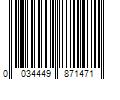 0 034449 871471